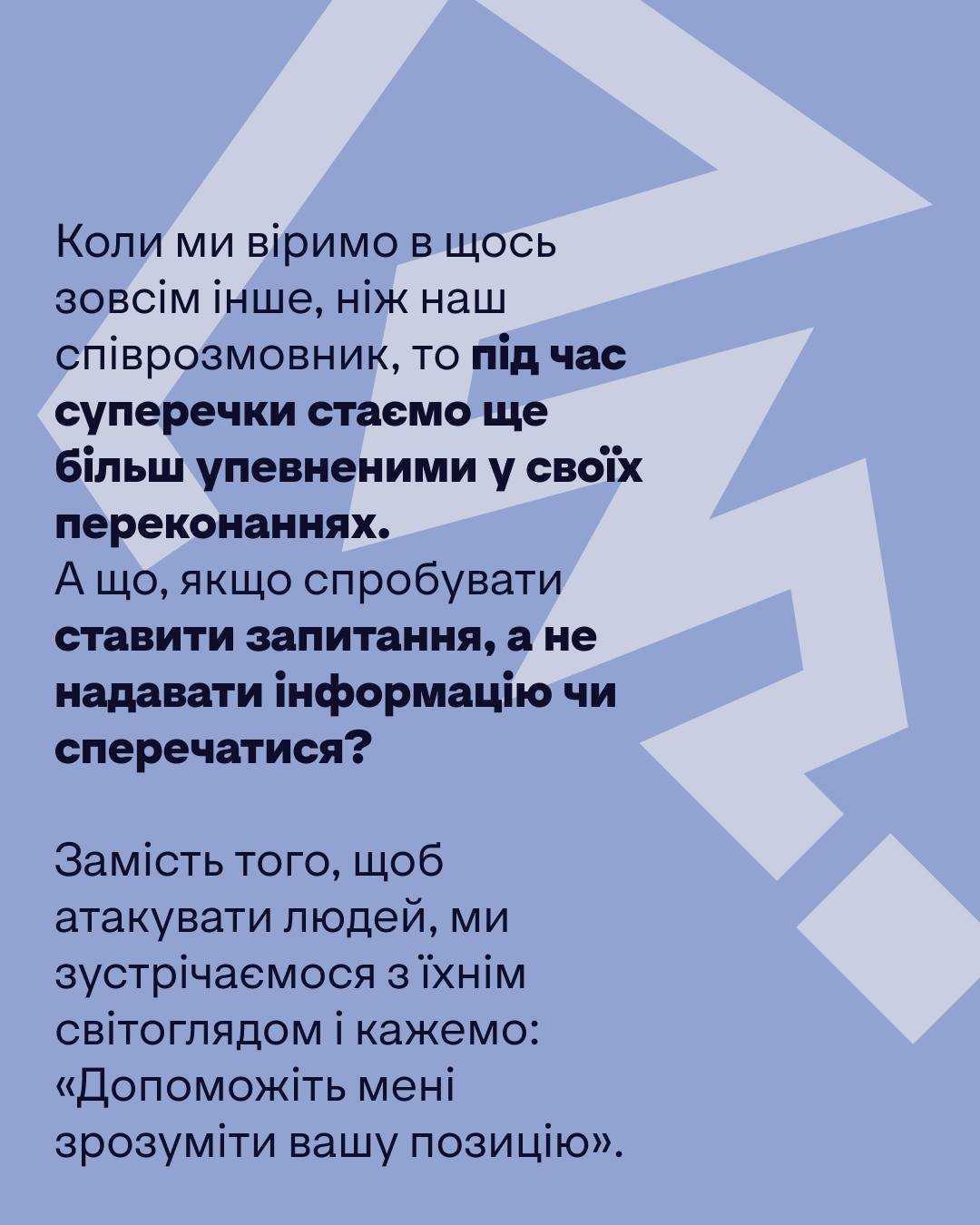 Коли ми віримо в щось зовсім інше, ніж наш співрозмовник, то під час суперечки стаємо ще більш упевненими у своїх переконаннях.
А що, якщо спробувати ставити запитання, а не надавати інформацію чи сперечатися?

Замість того, щоб атакувати людей, ми зустрічаємося з їхнім світоглядом і кажемо: «Допоможіть мені зрозуміти вашу позицію».